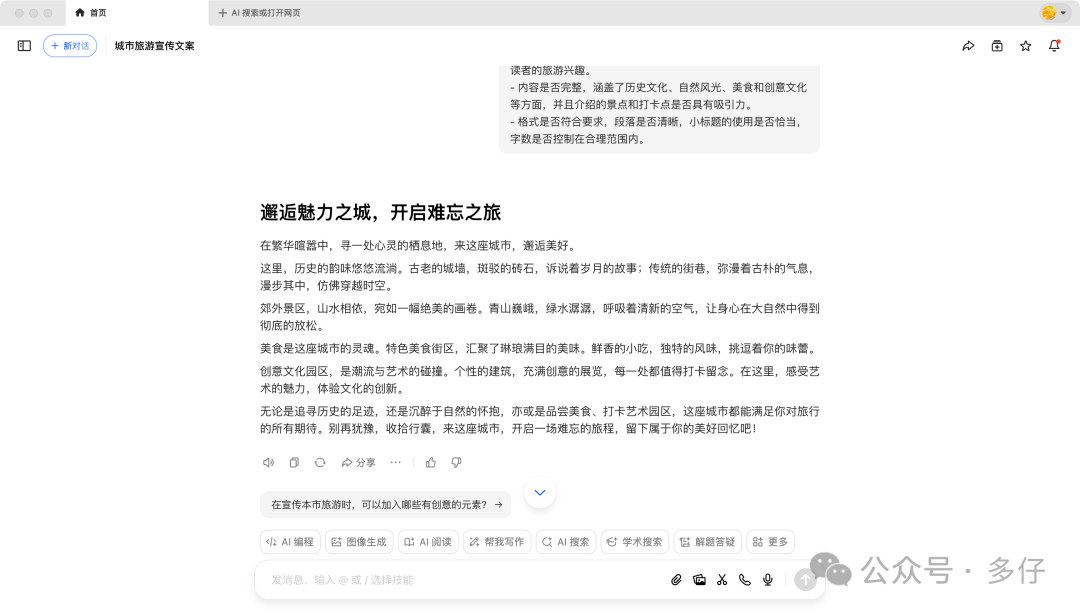 首页

AI 搜索或打开网页

新对话

城市旅游宣传文案

读者的旅游兴趣。
- 内容是否完整，涵盖了历史文化、自然风光、美食和创意文化等方面，并且介绍的景点和打卡点是否具有吸引力。
- 格式是否符合要求，段落是否清晰，小标题的使用是否恰当，字数是否控制在合理范围内。

邂逅魅力之城，开启难忘之旅

在繁华喧嚣中，寻一处心灵的栖息地，来这座城市，邂逅美好。

这里，历史的韵味悠悠流淌。古老的城墙，斑驳的砖石，诉说着岁月的故事；传统的街巷，弥漫着古朴的气息，漫步其中，仿佛穿越时空。

郊外景区，山水相依，宛如一幅绝美的画卷。青山巍峨，绿水潺潺，呼吸着清新的空气，让身心在大自然中得到彻底的放松。

美食是这座城市的灵魂。特色美食街区，汇聚了琳琅满目的美味。鲜香的小吃，独特的风味，挑逗着你的味蕾。

创意文化园区，是潮流与艺术的碰撞。个性的建筑，充满创意的展览，每一处都值得打卡留念。在这里，感受艺术的魅力，体验文化的创新。

无论是追寻历史的足迹，还是沉醉于自然的怀抱，亦或是品尝美食、打卡艺术园区，这座城市都能满足你对旅行的所有期待。别再犹豫，收拾行囊，来这座城市，开启一场难忘的旅程，留下属于你的美好回忆吧！

分享

在宣传本市旅游时，可以加入哪些有创意的元素？ →

AI 编程　图像生成　AI 阅读　帮我写作　AI 搜索　学术搜索　解题答疑　更多

发消息、输入 @ 或 / 选择技能

公众号 · 多仔